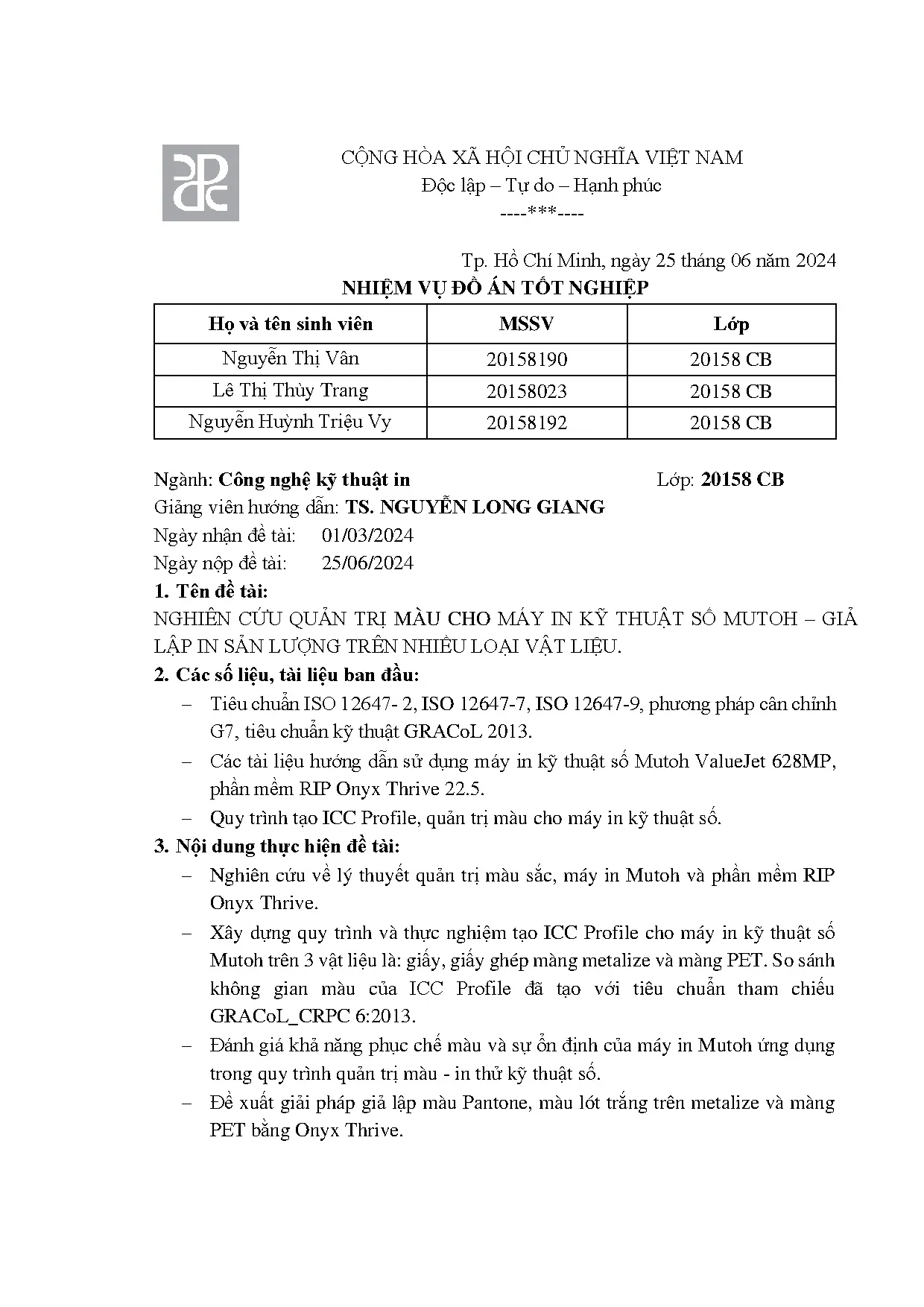 CỘNG HÒA XÃ HỘI CHỦ NGHĨA VIỆT NAM
Độc lập – Tự do – Hạnh phúc
----***----

Tp. Hồ Chí Minh, ngày 25 tháng 06 năm 2024

NHIỆM VỤ ĐỒ ÁN TỐT NGHIỆP

| Họ và tên sinh viên | MSSV | Lớp |
|---|---|---|
| Nguyễn Thị Vân | 20158190 | 20158 CB |
| Lê Thị Thùy Trang | 20158023 | 20158 CB |
| Nguyễn Huỳnh Triệu Vy | 20158192 | 20158 CB |

Ngành: Công nghệ kỹ thuật in Lớp: 20158 CB
Giảng viên hướng dẫn: TS. NGUYỄN LONG GIANG
Ngày nhận đề tài: 01/03/2024
Ngày nộp đề tài: 25/06/2024
1. Tên đề tài:
NGHIÊN CỨU QUẢN TRỊ MÀU CHO MÁY IN KỸ THUẬT SỐ MUTOH – GIẢ LẬP IN SẢN LƯỢNG TRÊN NHIỀU LOẠI VẬT LIỆU.
2. Các số liệu, tài liệu ban đầu:
– Tiêu chuẩn ISO 12647- 2, ISO 12647-7, ISO 12647-9, phương pháp cân chỉnh G7, tiêu chuẩn kỹ thuật GRACoL 2013.
– Các tài liệu hướng dẫn sử dụng máy in kỹ thuật số Mutoh ValueJet 628MP, phần mềm RIP Onyx Thrive 22.5.
– Quy trình tạo ICC Profile, quản trị màu cho máy in kỹ thuật số.
3. Nội dung thực hiện đề tài:
– Nghiên cứu về lý thuyết quản trị màu sắc, máy in Mutoh và phần mềm RIP Onyx Thrive.
– Xây dựng quy trình và thực nghiệm tạo ICC Profile cho máy in kỹ thuật số Mutoh trên 3 vật liệu là: giấy, giấy ghép màng metalize và màng PET. So sánh không gian màu của ICC Profile đã tạo với tiêu chuẩn tham chiếu GRACoL_CRPC 6:2013.
– Đánh giá khả năng phục chế màu và sự ổn định của máy in Mutoh ứng dụng trong quy trình quản trị màu - in thử kỹ thuật số.
– Đề xuất giải pháp giả lập màu Pantone, màu lót trắng trên metalize và màng PET bằng Onyx Thrive.